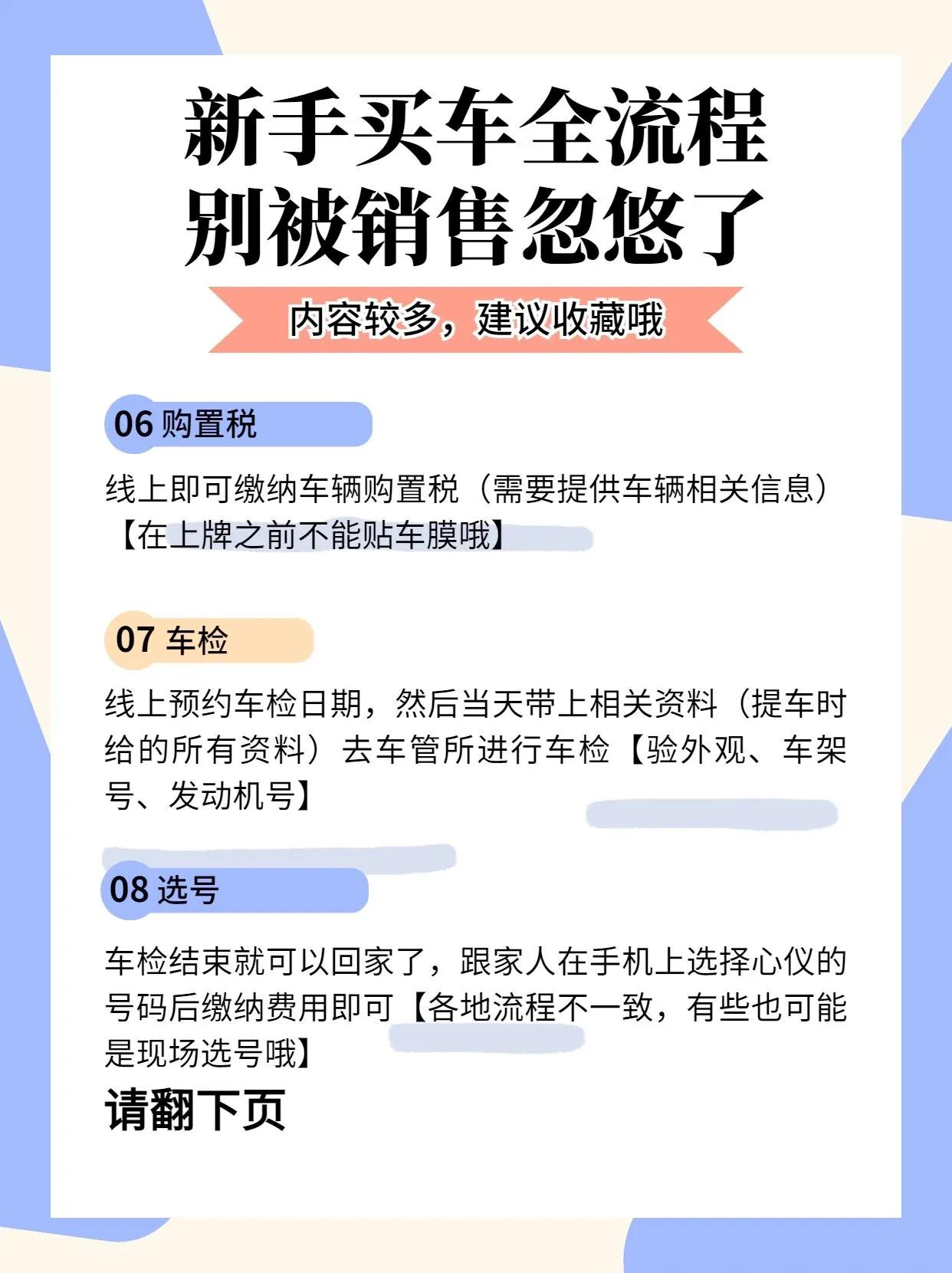 新手买车全流程
别被销售忽悠了

内容较多，建议收藏哦

06 购置税

线上即可缴纳车辆购置税（需要提供车辆相关信息）【在上牌之前不能贴车膜哦】

07 车检

线上预约车检日期，然后当天带上相关资料（提车时给的所有资料）去车管所进行车检【验外观、车架号、发动机号】

08 选号

车检结束就可以回家了，跟家人在手机上选择心仪的号码后缴纳费用即可【各地流程不一致，有些也可能是现场选号哦】

请翻下页